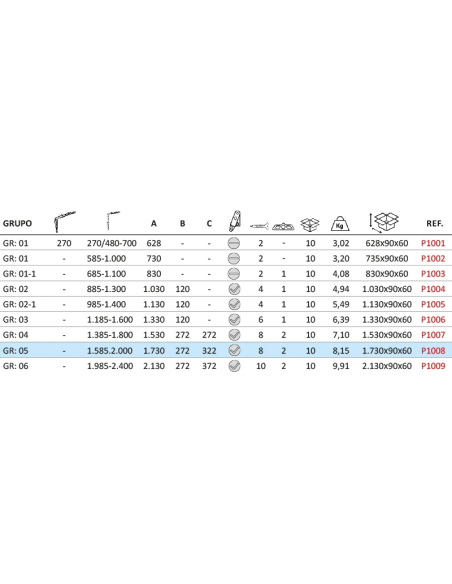 | GRUPO | | | A | B | C | | | | | Kg | | REF. |
|---|---|---|---|---|---|---|---|---|---|---|---|---|
| GR: 01 | 270 | 270/480-700 | 628 | - | - | | 2 | - | 10 | 3,02 | 628x90x60 | P1001 |
| GR: 01 | - | 585-1.000 | 730 | - | - | | 2 | - | 10 | 3,20 | 735x90x60 | P1002 |
| GR: 01-1 | - | 685-1.100 | 830 | - | - | | 2 | 1 | 10 | 4,08 | 830x90x60 | P1003 |
| GR: 02 | - | 885-1.300 | 1.030 | 120 | - | | 4 | 1 | 10 | 4,94 | 1.030x90x60 | P1004 |
| GR: 02-1 | - | 985-1.400 | 1.130 | 120 | - | | 4 | 1 | 10 | 5,49 | 1.130x90x60 | P1005 |
| GR: 03 | - | 1.185-1.600 | 1.330 | 120 | - | | 6 | 1 | 10 | 6,39 | 1.330x90x60 | P1006 |
| GR: 04 | - | 1.385-1.800 | 1.530 | 272 | 272 | | 8 | 2 | 10 | 7,10 | 1.530x90x60 | P1007 |
| GR: 05 | - | 1.585.2.000 | 1.730 | 272 | 322 | | 8 | 2 | 10 | 8,15 | 1.730x90x60 | P1008 |
| GR: 06 | - | 1.985-2.400 | 2.130 | 272 | 372 | | 10 | 2 | 10 | 9,91 | 2.130x90x60 | P1009 |